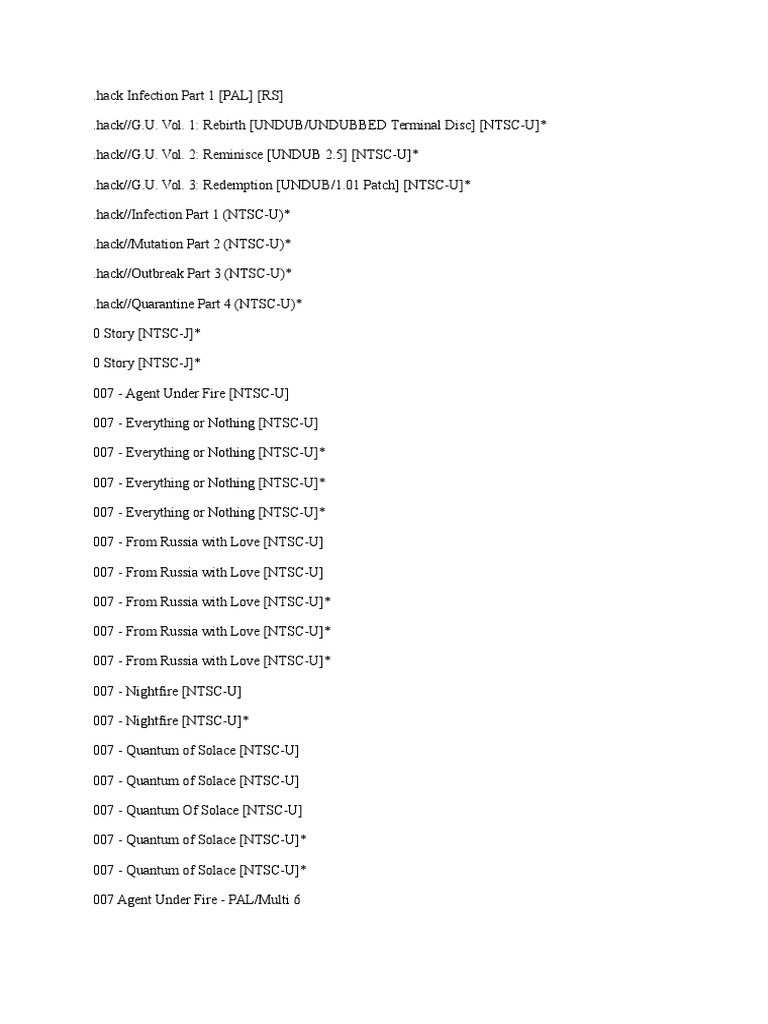 .hack Infection Part 1 [PAL] [RS]

.hack//G.U. Vol. 1: Rebirth [UNDUB/UNDUBBED Terminal Disc] [NTSC-U]*

.hack//G.U. Vol. 2: Reminisce [UNDUB 2.5] [NTSC-U]*

.hack//G.U. Vol. 3: Redemption [UNDUB/1.01 Patch] [NTSC-U]*

.hack//Infection Part 1 (NTSC-U)*

.hack//Mutation Part 2 (NTSC-U)*

.hack//Outbreak Part 3 (NTSC-U)*

.hack//Quarantine Part 4 (NTSC-U)*

0 Story [NTSC-J]*

0 Story [NTSC-J]*

007 - Agent Under Fire [NTSC-U]

007 - Everything or Nothing [NTSC-U]

007 - Everything or Nothing [NTSC-U]*

007 - Everything or Nothing [NTSC-U]*

007 - Everything or Nothing [NTSC-U]*

007 - From Russia with Love [NTSC-U]

007 - From Russia with Love [NTSC-U]

007 - From Russia with Love [NTSC-U]*

007 - From Russia with Love [NTSC-U]*

007 - From Russia with Love [NTSC-U]*

007 - Nightfire [NTSC-U]

007 - Nightfire [NTSC-U]*

007 - Quantum of Solace [NTSC-U]

007 - Quantum of Solace [NTSC-U]

007 - Quantum Of Solace [NTSC-U]

007 - Quantum of Solace [NTSC-U]*

007 - Quantum of Solace [NTSC-U]*

007 Agent Under Fire - PAL/Multi 6